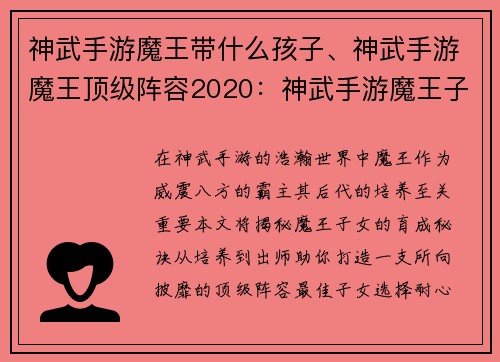 神武手游魔王带什么孩子、神武手游魔王顶级阵容2020：神武手游魔王子

在神武手游的浩瀚世界中魔王作为威震八方的霸主其后代的培养至关重要本文将揭秘魔王子女的育成秘诀从培养到出师助你打造一支所向披靡的顶级阵容最佳子女选择耐心